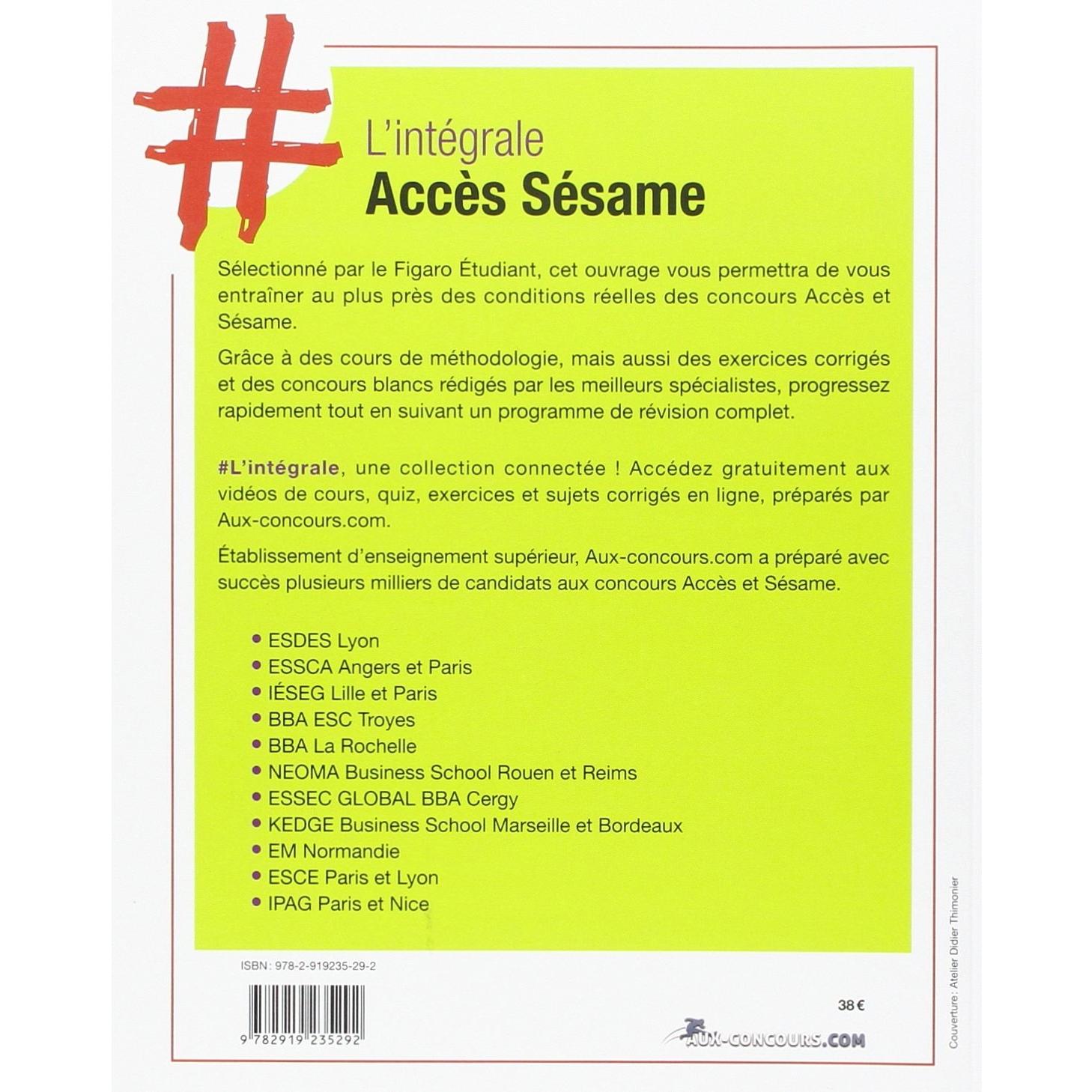 #

L'intégrale
Accès Sésame

Sélectionné par le Figaro Étudiant, cet ouvrage vous permettra de vous entraîner au plus près des conditions réelles des concours Accès et Sésame.

Grâce à des cours de méthodologie, mais aussi des exercices corrigés et des concours blancs rédigés par les meilleurs spécialistes, progressez rapidement tout en suivant un programme de révision complet.

#L'intégrale, une collection connectée ! Accédez gratuitement aux vidéos de cours, quiz, exercices et sujets corrigés en ligne, préparés par Aux-concours.com.

Établissement d'enseignement supérieur, Aux-concours.com a préparé avec succès plusieurs milliers de candidats aux concours Accès et Sésame.

• ESDES Lyon
• ESSCA Angers et Paris
• IÉSEG Lille et Paris
• BBA ESC Troyes
• BBA La Rochelle
• NEOMA Business School Rouen et Reims
• ESSEC GLOBAL BBA Cergy
• KEDGE Business School Marseille et Bordeaux
• EM Normandie
• ESCE Paris et Lyon
• IPAG Paris et Nice

ISBN : 978-2-919235-29-2

9 782919 235292

38 €

AUX-CONCOURS.COM

Couverture : Atelier Didier Thimonier